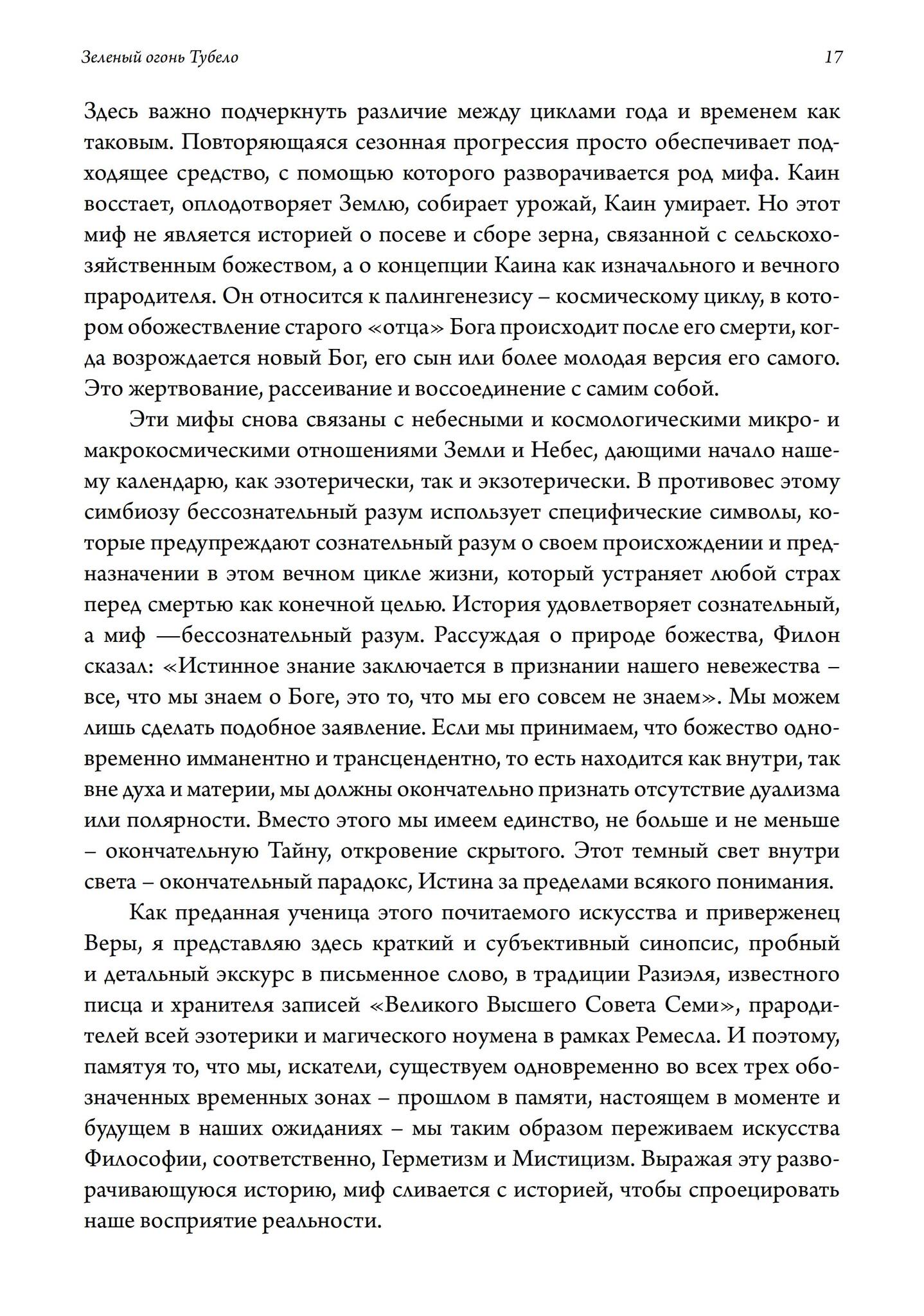 Зеленый огонь Тубело 17

Здесь важно подчеркнуть различие между циклами года и временем как таковым. Повторяющаяся сезонная прогрессия просто обеспечивает подходящее средство, с помощью которого разворачивается род мифа. Каин восстает, оплодотворяет Землю, собирает урожай, Каин умирает. Но этот миф не является историей о посеве и сборе зерна, связанной с сельскохозяйственным божеством, а о концепции Каина как изначального и вечного прародителя. Он относится к палингенезису – космическому циклу, в котором обожествление старого «отца» Бога происходит после его смерти, когда возрождается новый Бог, его сын или более молодая версия его самого. Это жертвование, рассеивание и воссоединение с самим собой.

Эти мифы снова связаны с небесными и космологическими микро- и макрокосмическими отношениями Земли и Небес, дающими начало нашему календарю, как эзотерически, так и экзотерически. В противовес этому симбиозу бессознательный разум использует специфические символы, которые предупреждают сознательный разум о своем происхождении и предназначении в этом вечном цикле жизни, который устраняет любой страх перед смертью как конечной целью. История удовлетворяет сознательный, а миф —бессознательный разум. Рассуждая о природе божества, Филон сказал: «Истинное знание заключается в признании нашего невежества – все, что мы знаем о Боге, это то, что мы его совсем не знаем». Мы можем лишь сделать подобное заявление. Если мы принимаем, что божество одновременно имманентно и трансцендентно, то есть находится как внутри, так вне духа и материи, мы должны окончательно признать отсутствие дуализма или полярности. Вместо этого мы имеем единство, не больше и не меньше – окончательную Тайну, откровение скрытого. Этот темный свет внутри света – окончательный парадокс, Истина за пределами всякого понимания.

Как преданная ученица этого почитаемого искусства и приверженец Веры, я представляю здесь краткий и субъективный синопсис, пробный и детальный экскурс в письменное слово, в традиции Разиэля, известного писца и хранителя записей «Великого Высшего Совета Семи», прародителей всей эзотерики и магического ноумена в рамках Ремесла. И поэтому, памятуя то, что мы, искатели, существуем одновременно во всех трех обозначенных временных зонах – прошлом в памяти, настоящем в моменте и будущем в наших ожиданиях – мы таким образом переживаем искусства Философии, соответственно, Герметизм и Мистицизм. Выражая эту разворачивающуюся историю, миф сливается с историей, чтобы спроецировать наше восприятие реальности.